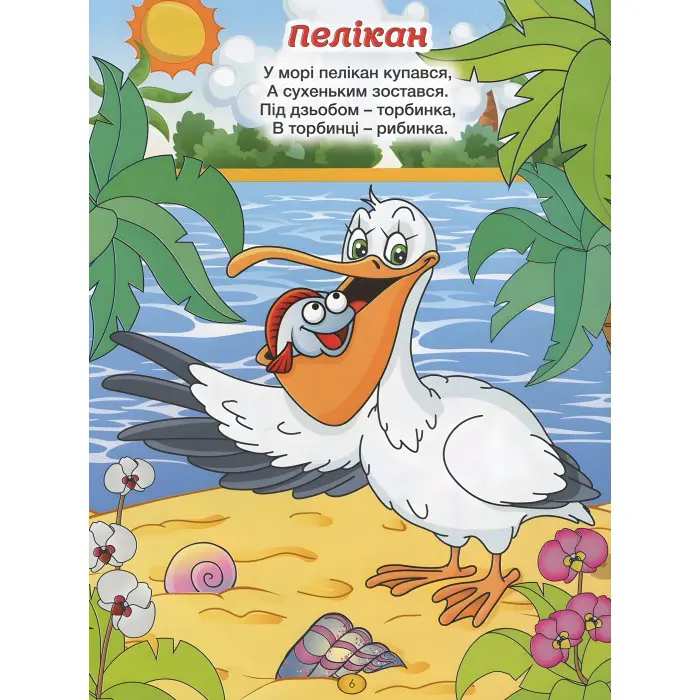 Пелікан

У морі пелікан купався,
А сухеньким зостався.
Під дзьобом – торбинка,
В торбинці – рибинка.

6